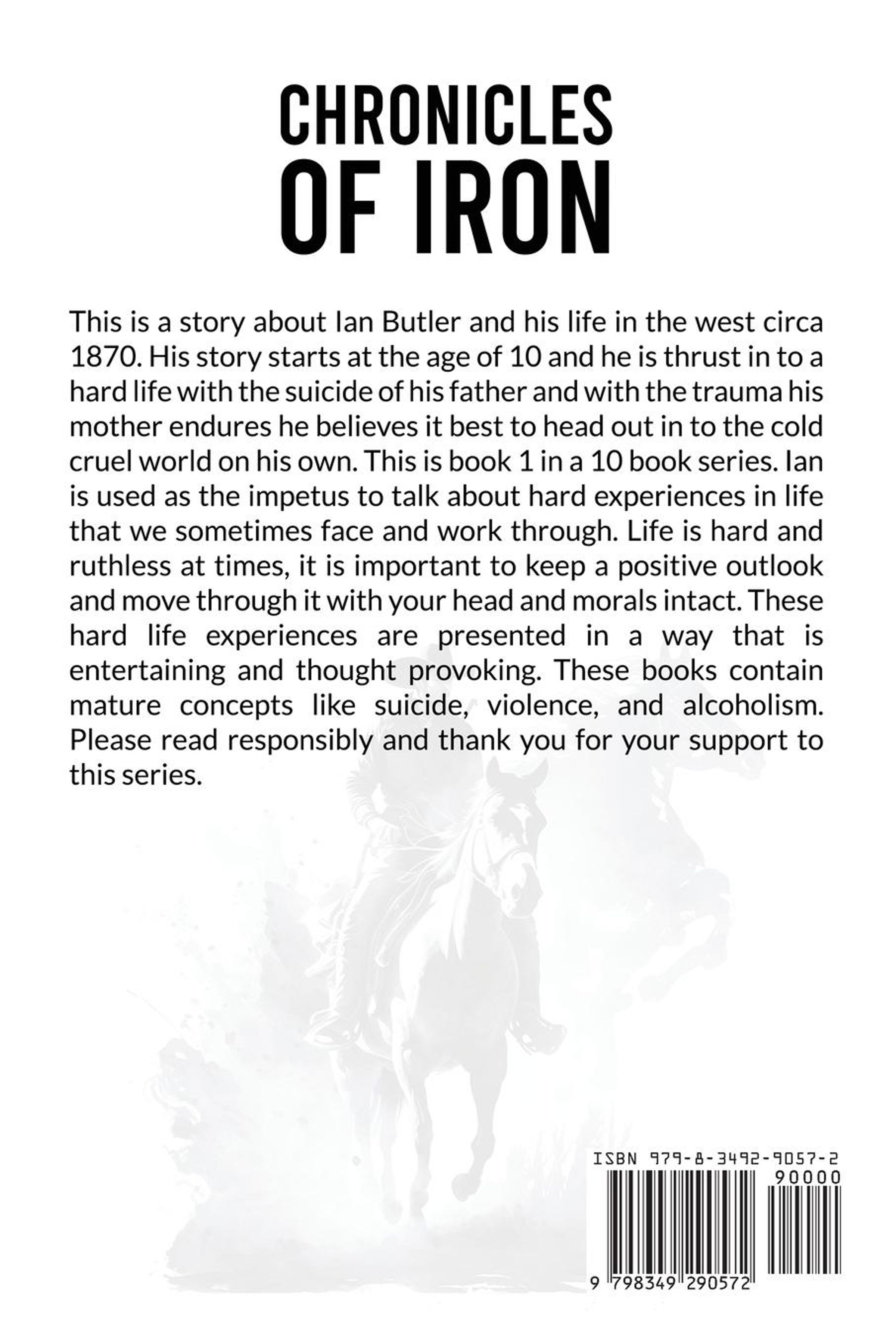 CHRONICLES OF IRON

This is a story about Ian Butler and his life in the west circa 1870. His story starts at the age of 10 and he is thrust in to a hard life with the suicide of his father and with the trauma his mother endures he believes it best to head out in to the cold cruel world on his own. This is book 1 in a 10 book series. Ian is used as the impetus to talk about hard experiences in life that we sometimes face and work through. Life is hard and ruthless at times, it is important to keep a positive outlook and move through it with your head and morals intact. These hard life experiences are presented in a way that is entertaining and thought provoking. These books contain mature concepts like suicide, violence, and alcoholism. Please read responsibly and thank you for your support to this series.

ISBN 979-8-3492-9057-2

90000

9 798349 290572